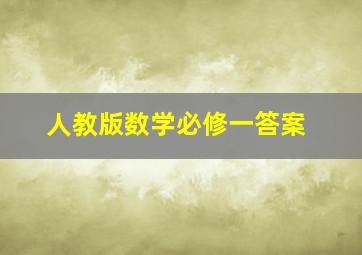 人教版数学必修一答案